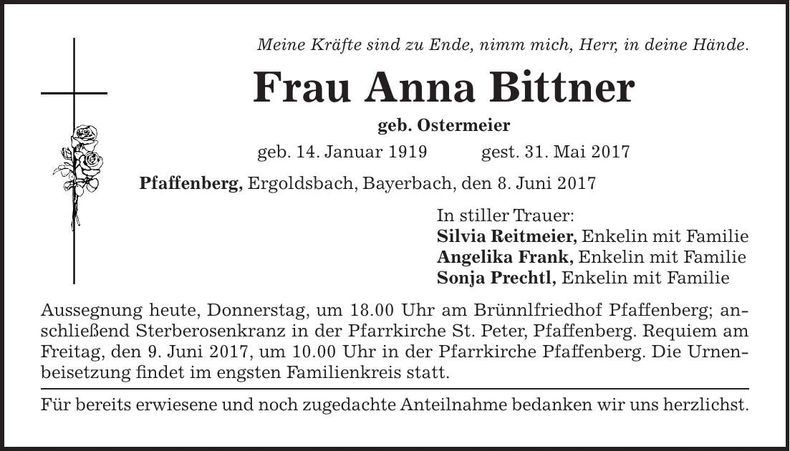 Meine Kräfte sind zu Ende, nimm mich, Herr, in deine Hände.

Frau Anna Bittner

geb. Ostermeier

geb. 14. Januar 1919 gest. 31. Mai 2017

Pfaffenberg, Ergoldsbach, Bayerbach, den 8. Juni 2017

In stiller Trauer:
Silvia Reitmeier, Enkelin mit Familie
Angelika Frank, Enkelin mit Familie
Sonja Prechtl, Enkelin mit Familie

Aussegnung heute, Donnerstag, um 18.00 Uhr am Brünnlfriedhof Pfaffenberg; anschließend Sterberosenkranz in der Pfarrkirche St. Peter, Pfaffenberg. Requiem am Freitag, den 9. Juni 2017, um 10.00 Uhr in der Pfarrkirche Pfaffenberg. Die Urnenbeisetzung findet im engsten Familienkreis statt.

Für bereits erwiesene und noch zugedachte Anteilnahme bedanken wir uns herzlichst.